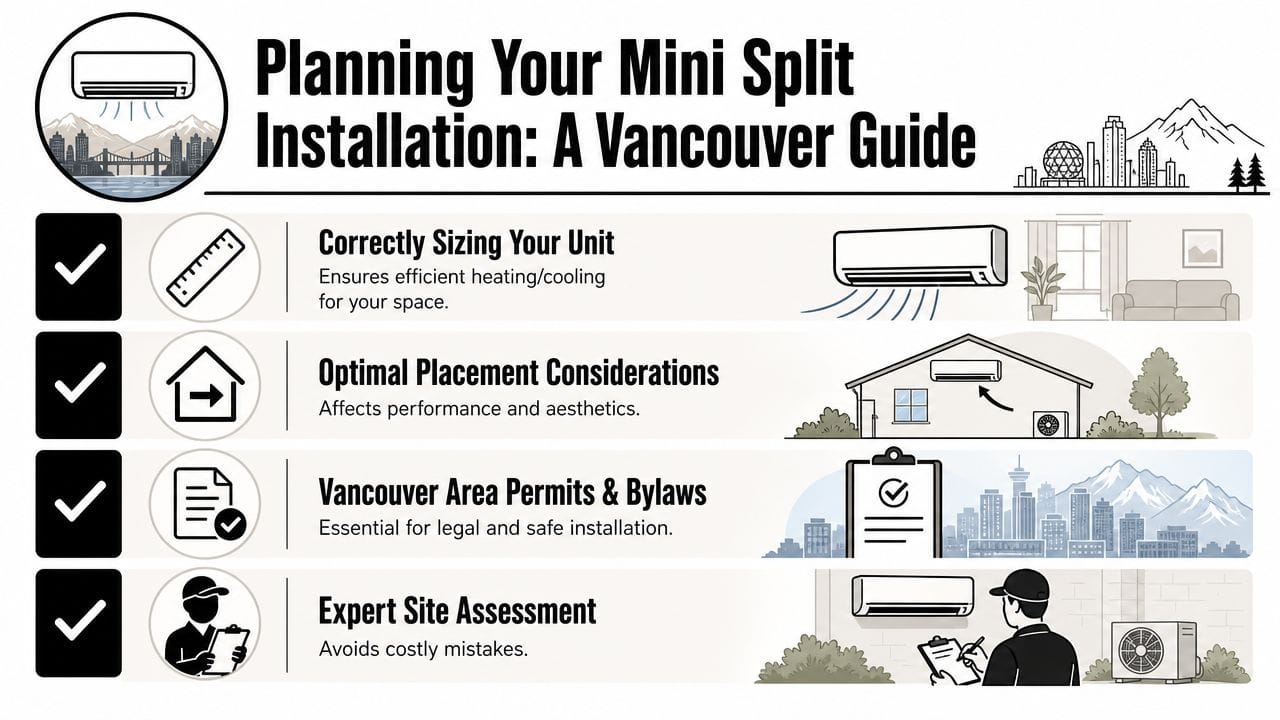 Planning Your Mini Split Installation: A Vancouver Guide

Correctly Sizing Your Unit
Ensures efficient heating/cooling for your space.

Optimal Placement Considerations
Affects performance and aesthetics.

Vancouver Area Permits & Bylaws
Essential for legal and safe installation.

Expert Site Assessment
Avoids costly mistakes.